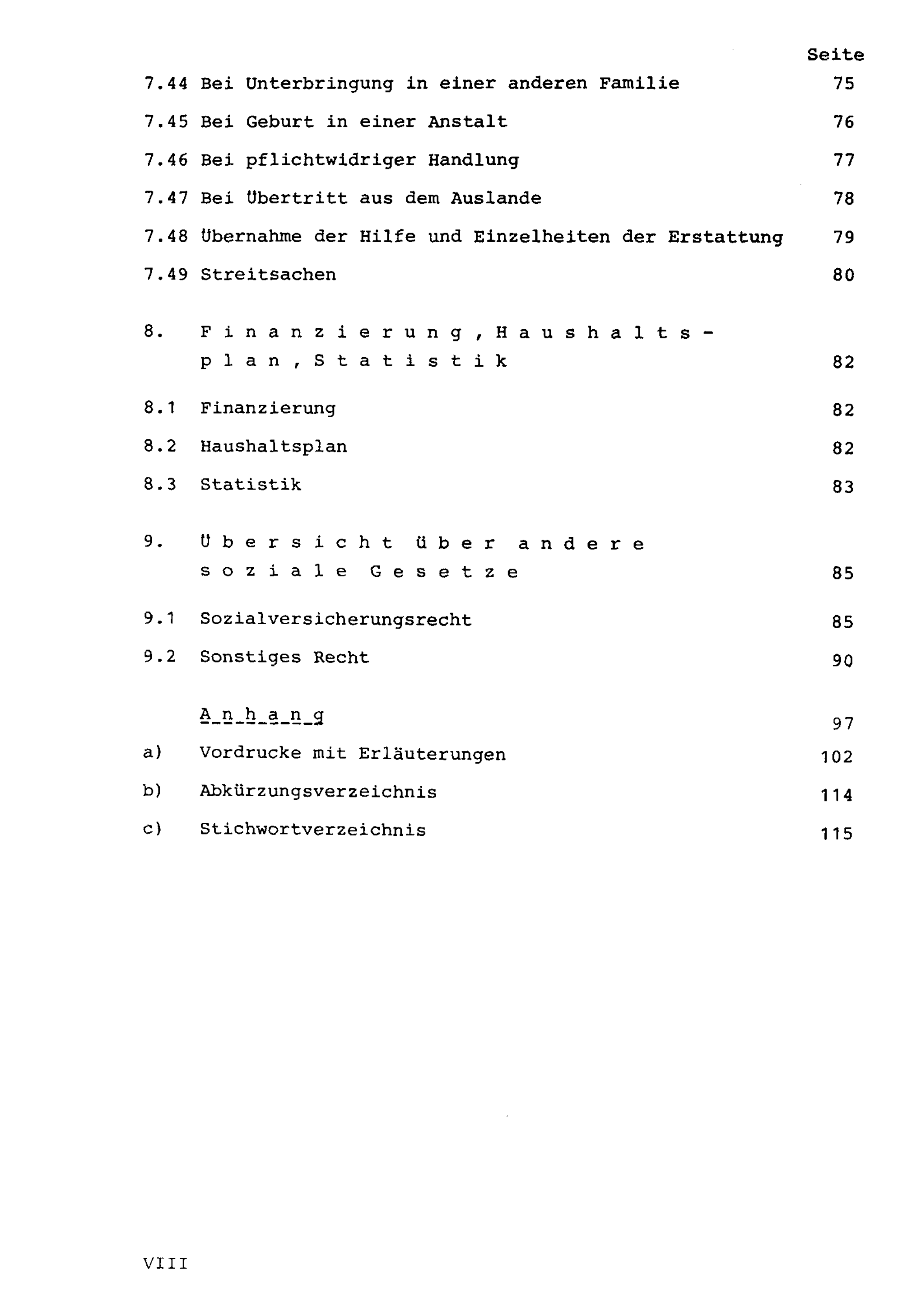 Seite

7.44 Bei Unterbringung in einer anderen Familie 75

7.45 Bei Geburt in einer Anstalt 76

7.46 Bei pflichtwidriger Handlung 77

7.47 Bei Übertritt aus dem Auslande 78

7.48 Übernahme der Hilfe und Einzelheiten der Erstattung 79

7.49 Streitsachen 80

8. Finanzierung, Haushaltsplan, Statistik 82

8.1 Finanzierung 82

8.2 Haushaltsplan 82

8.3 Statistik 83

9. Übersicht über andere soziale Gesetze 85

9.1 Sozialversicherungsrecht 85

9.2 Sonstiges Recht 90

Anhang 97

a) Vordrucke mit Erläuterungen 102

b) Abkürzungsverzeichnis 114

c) Stichwortverzeichnis 115

VIII